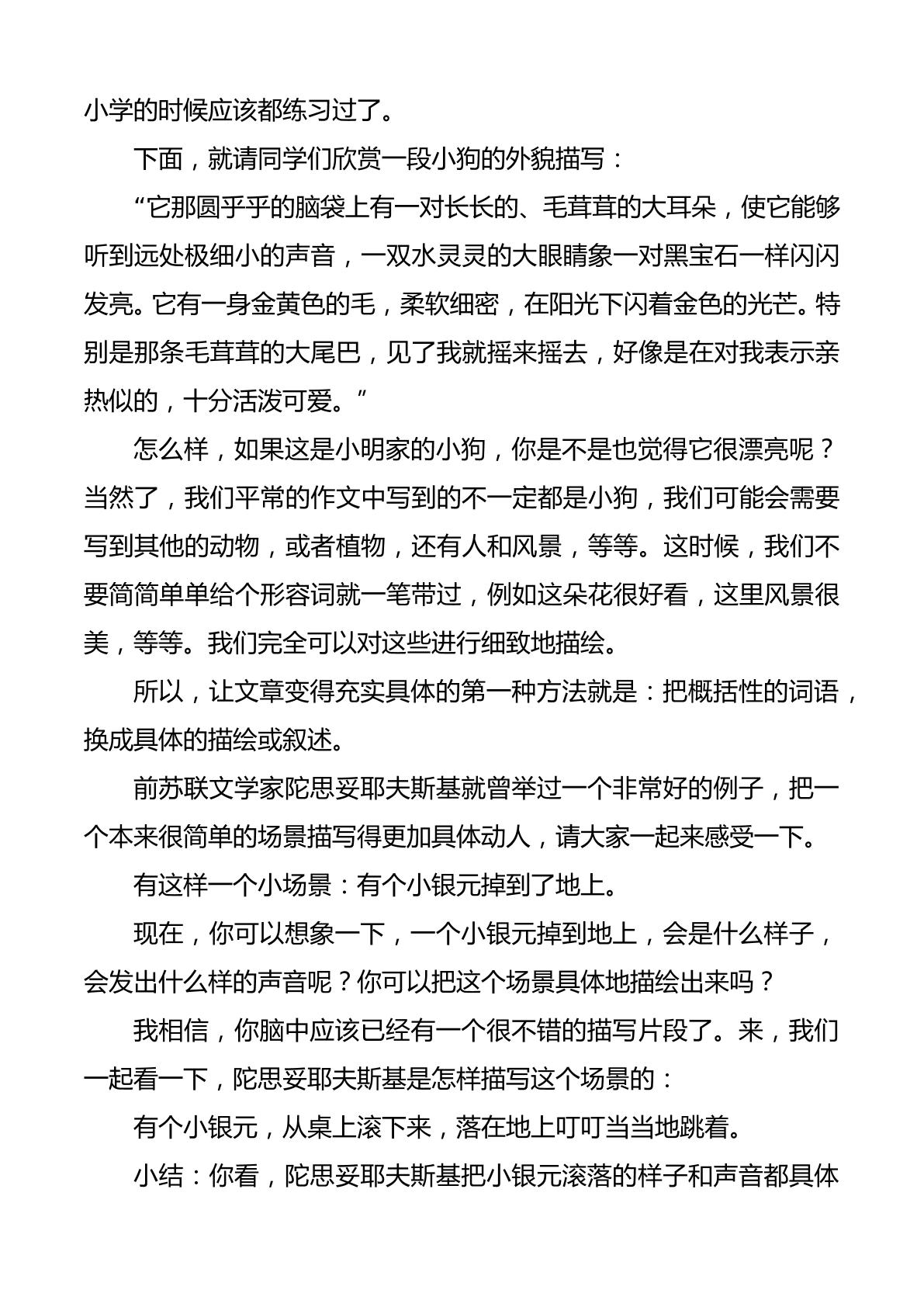 小学的时候应该都练习过了。

下面，就请同学们欣赏一段小狗的外貌描写：

“它那圆乎乎的脑袋上有一对长长的、毛茸茸的大耳朵，使它能够听到远处极细小的声音，一双水灵灵的大眼睛象一对黑宝石一样闪闪发亮。它有一身金黄色的毛，柔软细密，在阳光下闪着金色的光芒。特别是那条毛茸茸的大尾巴，见了我就摇来摇去，好像是在对我表示亲热似的，十分活泼可爱。”

怎么样，如果这是小明家的小狗，你是不是也觉得它很漂亮呢？当然了，我们平常的作文中写到的不一定都是小狗，我们可能会需要写到其他的动物，或者植物，还有人和风景，等等。这时候，我们不要简简单单给个形容词就一笔带过，例如这朵花很好看，这里风景很美，等等。我们完全可以对这些进行细致地描绘。

所以，让文章变得充实具体的第一种方法就是：把概括性的词语，换成具体的描绘或叙述。

前苏联文学家陀思妥耶夫斯基就曾举过一个非常好的例子，把一个本来很简单的场景描写得更加具体动人，请大家一起来感受一下。

有这样一个小场景：有个小银元掉到了地上。

现在，你可以想象一下，一个小银元掉到地上，会是什么样子，会发出什么样的声音呢？你可以把这个场景具体地描绘出来吗？

我相信，你脑中应该已经有一个很不错的描写片段了。来，我们一起看一下，陀思妥耶夫斯基是怎样描写这个场景的：

有个小银元，从桌上滚下来，落在地上叮叮当当地跳着。

小结：你看，陀思妥耶夫斯基把小银元滚落的样子和声音都具体